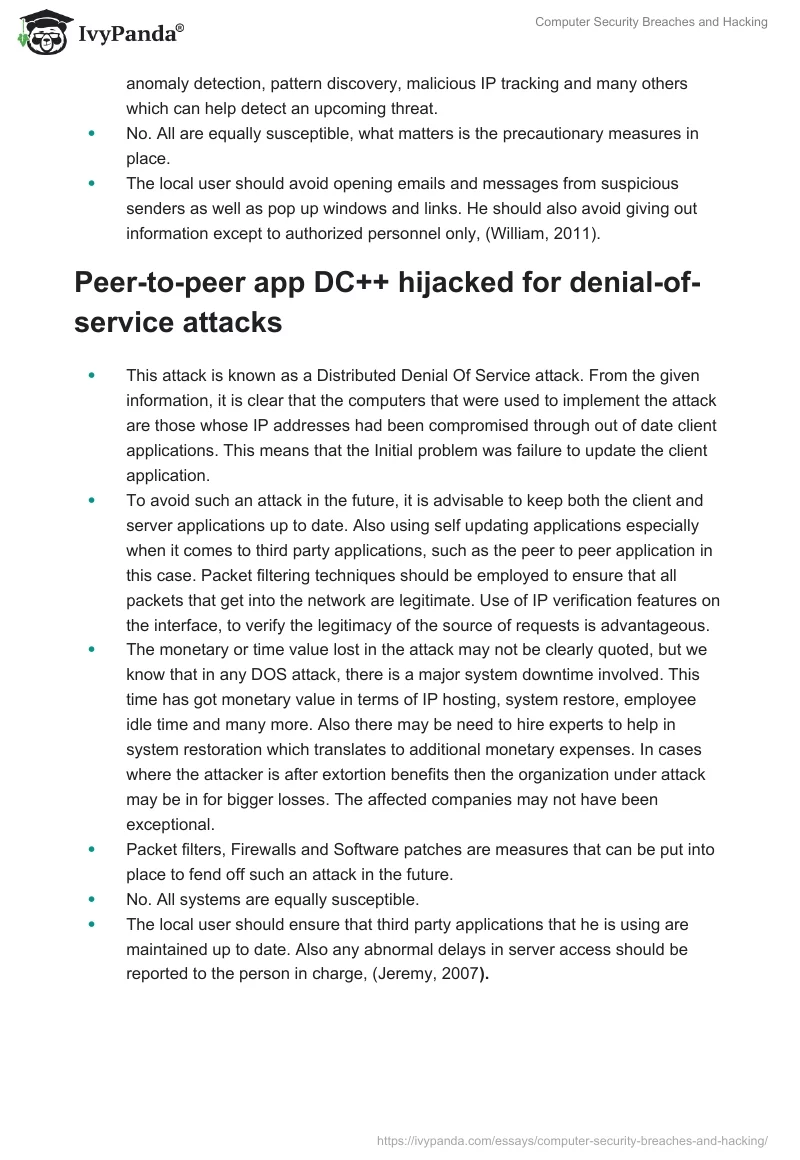 IvyPanda®

Computer Security Breaches and Hacking

anomaly detection, pattern discovery, malicious IP tracking and many others which can help detect an upcoming threat.
- No. All are equally susceptible, what matters is the precautionary measures in place.
- The local user should avoid opening emails and messages from suspicious senders as well as pop up windows and links. He should also avoid giving out information except to authorized personnel only, (William, 2011).

Peer-to-peer app DC++ hijacked for denial-of-service attacks

- This attack is known as a Distributed Denial Of Service attack. From the given information, it is clear that the computers that were used to implement the attack are those whose IP addresses had been compromised through out of date client applications. This means that the Initial problem was failure to update the client application.
- To avoid such an attack in the future, it is advisable to keep both the client and server applications up to date. Also using self updating applications especially when it comes to third party applications, such as the peer to peer application in this case. Packet filtering techniques should be employed to ensure that all packets that get into the network are legitimate. Use of IP verification features on the interface, to verify the legitimacy of the source of requests is advantageous.
- The monetary or time value lost in the attack may not be clearly quoted, but we know that in any DOS attack, there is a major system downtime involved. This time has got monetary value in terms of IP hosting, system restore, employee idle time and many more. Also there may be need to hire experts to help in system restoration which translates to additional monetary expenses. In cases where the attacker is after extortion benefits then the organization under attack may be in for bigger losses. The affected companies may not have been exceptional.
- Packet filters, Firewalls and Software patches are measures that can be put into place to fend off such an attack in the future.
- No. All systems are equally susceptible.
- The local user should ensure that third party applications that he is using are maintained up to date. Also any abnormal delays in server access should be reported to the person in charge, (Jeremy, 2007).

https://ivypanda.com/essays/computer-security-breaches-and-hacking/